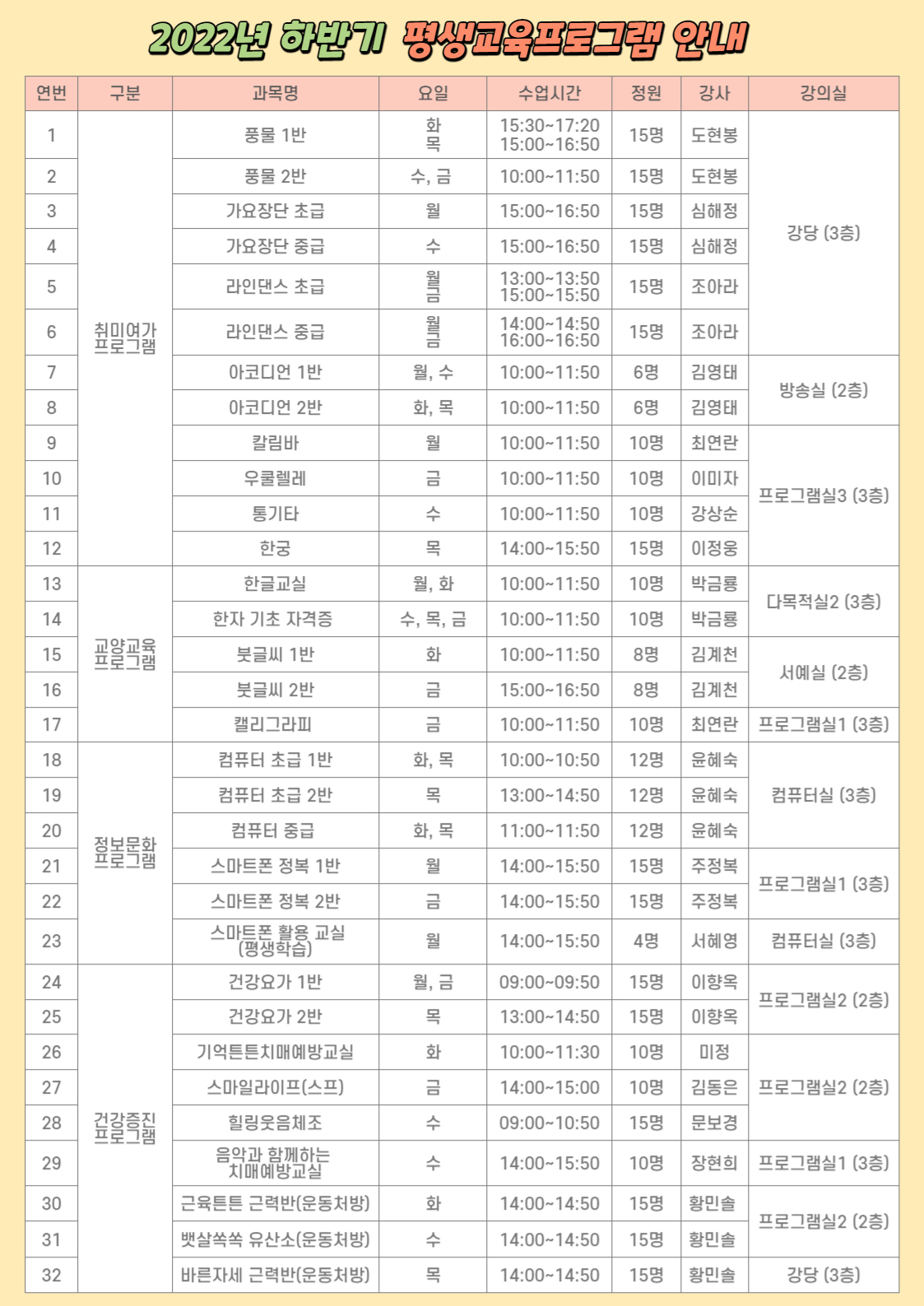 2022년 하반기 평생교육프로그램 안내

| 연번 | 구분 | 과목명 | 요일 | 수업시간 | 정원 | 강사 | 강의실 |
|---|---|---|---|---|---|---|---|
| 1 | 취미여가 프로그램 | 풍물 1반 | 화 목 | 15:30~17:20 15:00~16:50 | 15명 | 도현봉 | 강당 (3층) |
| 2 | | 풍물 2반 | 수, 금 | 10:00~11:50 | 15명 | 도현봉 | |
| 3 | | 가요장단 초급 | 월 | 15:00~16:50 | 15명 | 심해정 | |
| 4 | | 가요장단 중급 | 수 | 15:00~16:50 | 15명 | 심해정 | |
| 5 | | 라인댄스 초급 | 월 금 | 13:00~13:50 15:00~15:50 | 15명 | 조아라 | |
| 6 | | 라인댄스 중급 | 월 금 | 14:00~14:50 16:00~16:50 | 15명 | 조아라 | |
| 7 | | 아코디언 1반 | 월, 수 | 10:00~11:50 | 6명 | 김영태 | 방송실 (2층) |
| 8 | | 아코디언 2반 | 화, 목 | 10:00~11:50 | 6명 | 김영태 | |
| 9 | | 칼림바 | 월 | 10:00~11:50 | 10명 | 최연란 | 프로그램실3 (3층) |
| 10 | | 우쿨렐레 | 금 | 10:00~11:50 | 10명 | 이미자 | |
| 11 | | 통기타 | 수 | 10:00~11:50 | 10명 | 강상순 | |
| 12 | | 한궁 | 목 | 14:00~15:50 | 15명 | 이정웅 | |
| 13 | 교양교육 프로그램 | 한글교실 | 월, 화 | 10:00~11:50 | 10명 | 박금룡 | 다목적실2 (3층) |
| 14 | | 한자 기초 자격증 | 수, 목, 금 | 10:00~11:50 | 10명 | 박금룡 | |
| 15 | | 붓글씨 1반 | 화 | 10:00~11:50 | 8명 | 김계천 | 서예실 (2층) |
| 16 | | 붓글씨 2반 | 금 | 15:00~16:50 | 8명 | 김계천 | |
| 17 | | 캘리그라피 | 금 | 10:00~11:50 | 10명 | 최연란 | 프로그램실1 (3층) |
| 18 | 정보문화 프로그램 | 컴퓨터 초급 1반 | 화, 목 | 10:00~10:50 | 12명 | 윤혜숙 | 컴퓨터실 (3층) |
| 19 | | 컴퓨터 초급 2반 | 목 | 13:00~14:50 | 12명 | 윤혜숙 | |
| 20 | | 컴퓨터 중급 | 화, 목 | 11:00~11:50 | 12명 | 윤혜숙 | |
| 21 | | 스마트폰 정복 1반 | 월 | 14:00~15:50 | 15명 | 주정복 | 프로그램실1 (3층) |
| 22 | | 스마트폰 정복 2반 | 금 | 14:00~15:50 | 15명 | 주정복 | |
| 23 | | 스마트폰 활용 교실 (평생학습) | 월 | 14:00~15:50 | 4명 | 서혜영 | 컴퓨터실 (3층) |
| 24 | 건강증진 프로그램 | 건강요가 1반 | 월, 금 | 09:00~09:50 | 15명 | 이향옥 | 프로그램실2 (2층) |
| 25 | | 건강요가 2반 | 목 | 13:00~14:50 | 15명 | 이향옥 | |
| 26 | | 기억튼튼치매예방교실 | 화 | 10:00~11:30 | 10명 | 미정 | 프로그램실2 (2층) |
| 27 | | 스마일라이프(스프) | 금 | 14:00~15:00 | 10명 | 김동은 | |
| 28 | | 힐링웃음체조 | 수 | 09:00~10:50 | 15명 | 문보경 | |
| 29 | | 음악과 함께하는 치매예방교실 | 수 | 14:00~15:50 | 10명 | 장현희 | 프로그램실1 (3층) |
| 30 | | 근육튼튼 근력반(운동처방) | 화 | 14:00~14:50 | 15명 | 황민솔 | 프로그램실2 (2층) |
| 31 | | 뱃살쏙쏙 유산소(운동처방) | 수 | 14:00~14:50 | 15명 | 황민솔 | |
| 32 | | 바른자세 근력반(운동처방) | 목 | 14:00~14:50 | 15명 | 황민솔 | 강당 (3층) |